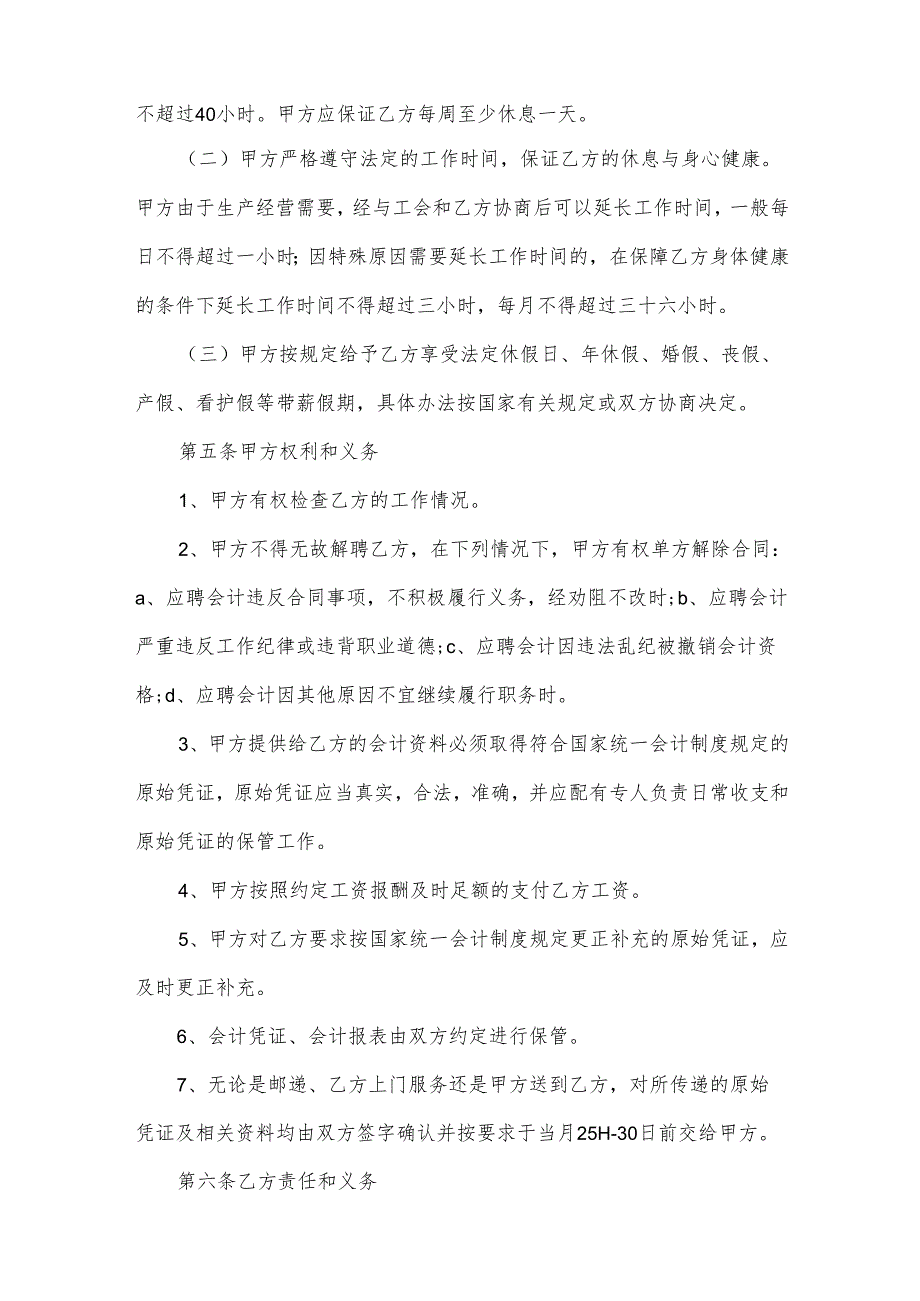 不超过40小时。甲方应保证乙方每周至少休息一天。

（二）甲方严格遵守法定的工作时间，保证乙方的休息与身心健康。甲方由于生产经营需要，经与工会和乙方协商后可以延长工作时间，一般每日不得超过一小时；因特殊原因需要延长工作时间的，在保障乙方身体健康的条件下延长工作时间不得超过三小时，每月不得超过三十六小时。

（三）甲方按规定给予乙方享受法定休假日、年休假、婚假、丧假、产假、看护假等带薪假期，具体办法按国家有关规定或双方协商决定。

第五条甲方权利和义务

1、甲方有权检查乙方的工作情况。

2、甲方不得无故解聘乙方，在下列情况下，甲方有权单方解除合同：a、应聘会计违反合同事项，不积极履行义务，经劝阻不改时；b、应聘会计严重违反工作纪律或违背职业道德；c、应聘会计因违法乱纪被撤销会计资格；d、应聘会计因其他原因不宜继续履行职务时。

3、甲方提供给乙方的会计资料必须取得符合国家统一会计制度规定的原始凭证，原始凭证应当真实，合法，准确，并应配有专人负责日常收支和原始凭证的保管工作。

4、甲方按照约定工资报酬及时足额的支付乙方工资。

5、甲方对乙方要求按国家统一会计制度规定更正补充的原始凭证，应及时更正补充。

6、会计凭证、会计报表由双方约定进行保管。

7、无论是邮递、乙方上门服务还是甲方送到乙方，对所传递的原始凭证及相关资料均由双方签字确认并按要求于当月25H-30日前交给甲方。

第六条乙方责任和义务